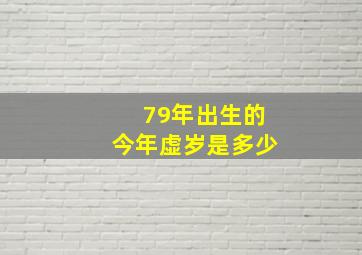 79年出生的
今年虚岁是多少